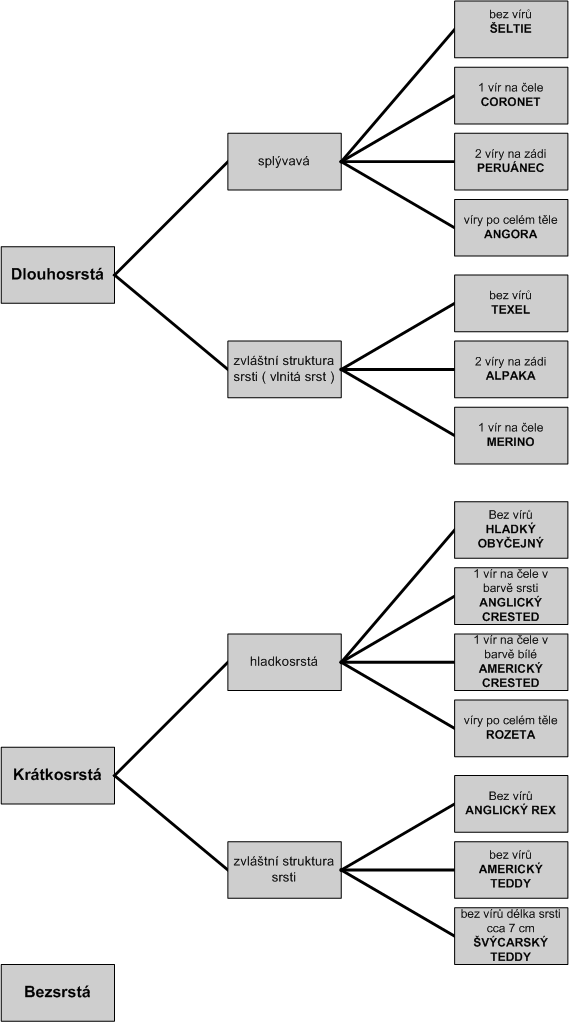 Dlouhosrstá

splývavá

bez vírů
ŠELTIE

1 vír na čele
CORONET

2 víry na zádi
PERUÁNEC

víry po celém těle
ANGORA

zvláštní struktura srsti ( vlnitá srst )

bez vírů
TEXEL

2 víry na zádi
ALPAKA

1 vír na čele
MERINO

Krátkosrstá

hladkosrstá

Bez vírů
HLADKÝ OBYČEJNÝ

1 vír na čele v barvě srsti
ANGLICKÝ CRESTED

1 vír na čele v barvě bílé
AMERICKÝ CRESTED

víry po celém těle
ROZETA

zvláštní struktura srsti

Bez vírů
ANGLICKÝ REX

bez vírů
AMERICKÝ TEDDY

bez vírů délka srsti cca 7 cm
ŠVÝCARSKÝ TEDDY

Bezsrstá